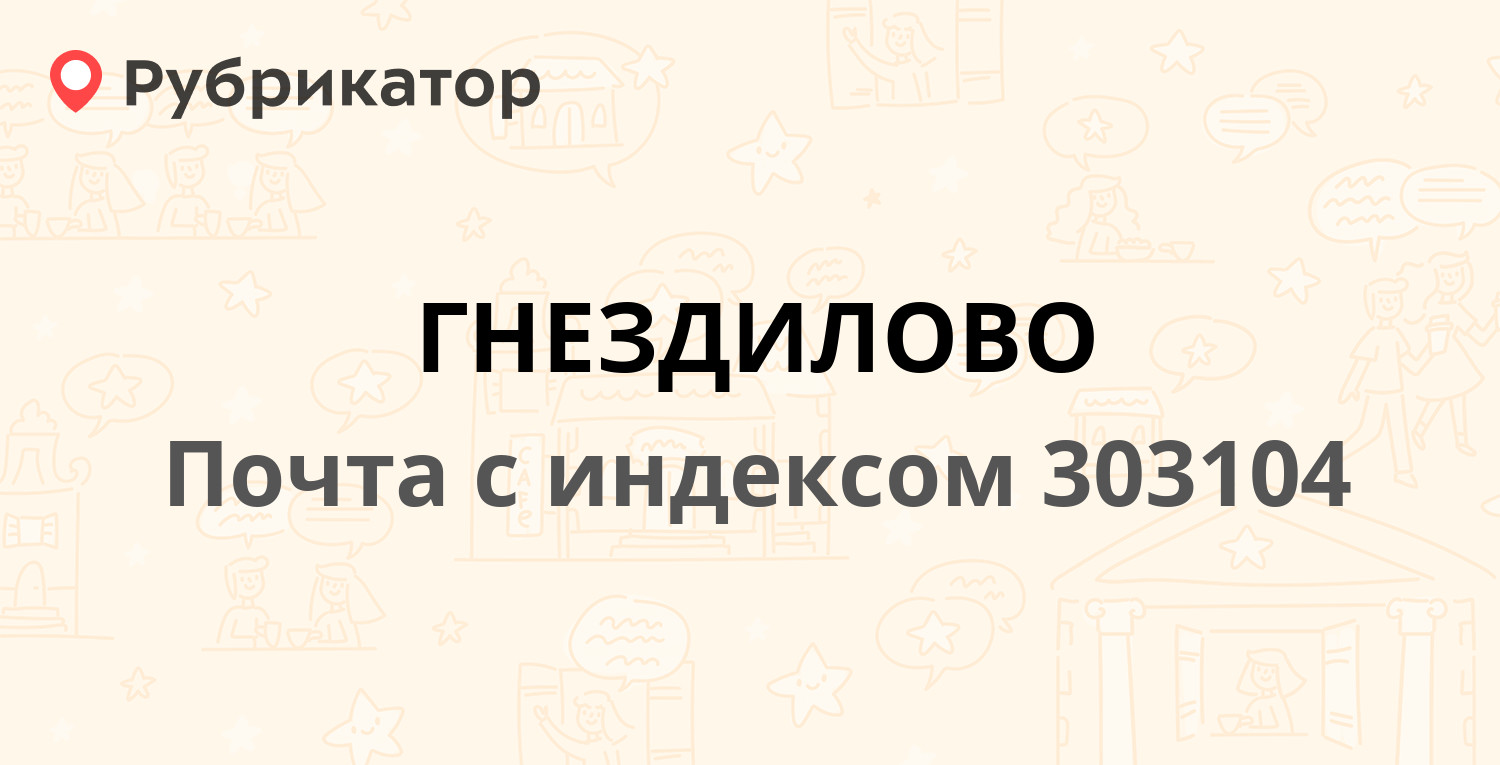 Рубрикатор

ГНЕЗДИЛОВО

Почта с индексом 303104